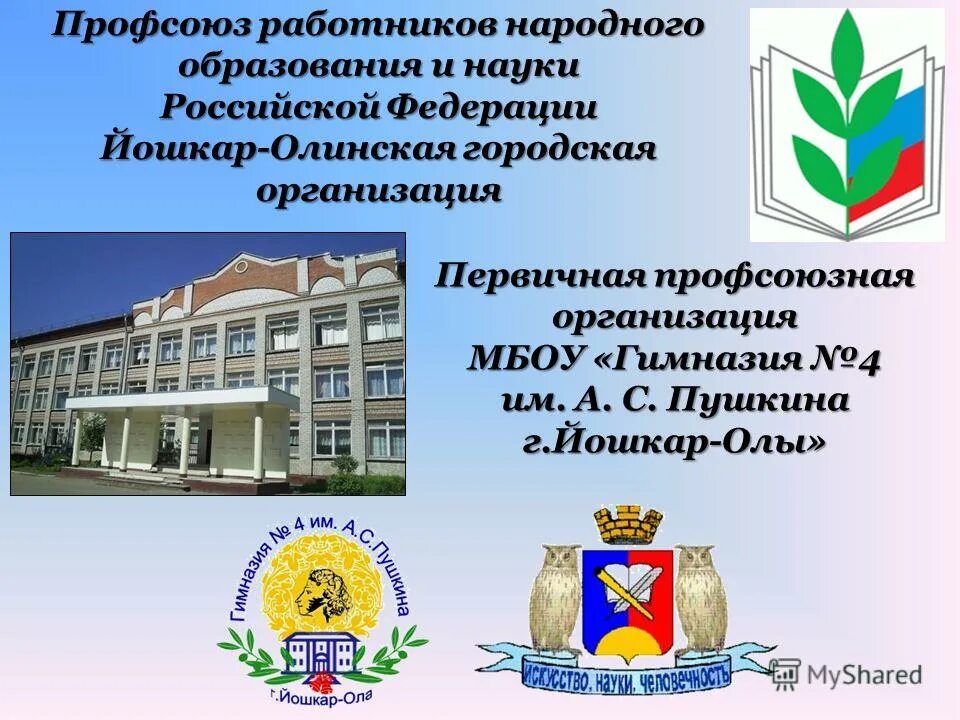 Профсоюз работников народного образования и науки Российской Федерации Йошкар-Олинская городская организация

Первичная профсоюзная организация МБОУ «Гимназия №4 им. А. С. Пушкина г.Йошкар-Олы»

Гимназия № 4 им. А.С.Пушкина

г.Йошкар-Ола

ИСКУССТВО. НАУКИ. ЧЕЛОВЕЧНОСТЬ

MyShared